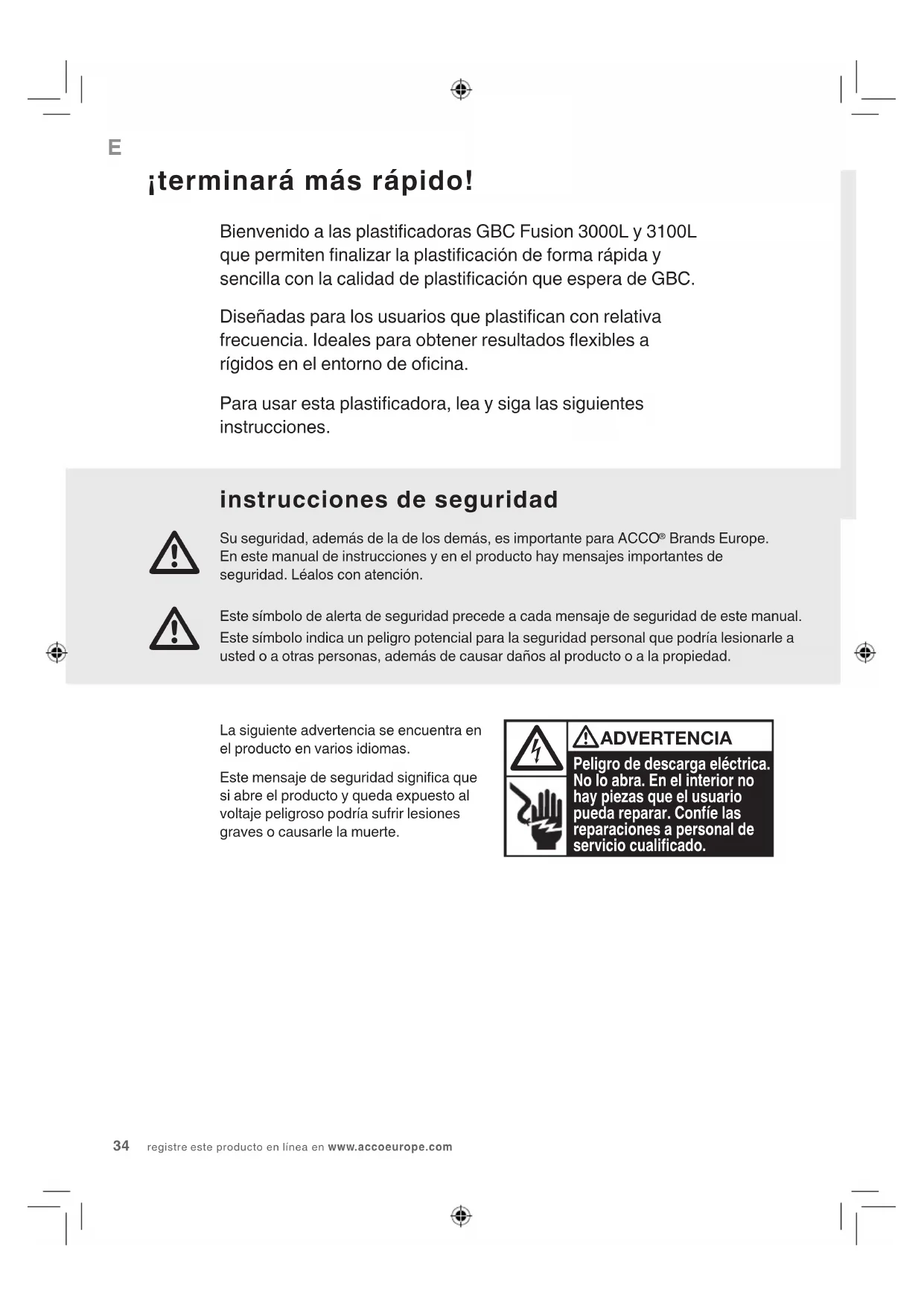 E

¡terminará más rápido!

Bienvenido a las plastificadoras GBC Fusion 3000L y 3100L que permiten finalizar la plastificación de forma rápida y sencilla con la calidad de plastificación que espera de GBC.

Diseñadas para los usuarios que plastifican con relativa frecuencia. Ideales para obtener resultados flexibles a rígidos en el entorno de oficina.

Para usar esta plastificadora, lea y siga las siguientes instrucciones.

instrucciones de seguridad

Su seguridad, además de la de los demás, es importante para ACCO® Brands Europe. En este manual de instrucciones y en el producto hay mensajes importantes de seguridad. Léalos con atención.

Este símbolo de alerta de seguridad precede a cada mensaje de seguridad de este manual. Este símbolo indica un peligro potencial para la seguridad personal que podría lesionarle a usted o a otras personas, además de causar daños al producto o a la propiedad.

La siguiente advertencia se encuentra en el producto en varios idiomas.

Este mensaje de seguridad significa que si abre el producto y queda expuesto al voltaje peligroso podría sufrir lesiones graves o causarle la muerte.

ADVERTENCIA
Peligro de descarga eléctrica. No lo abra. En el interior no hay piezas que el usuario pueda reparar. Confíe las reparaciones a personal de servicio cualificado.

34 registre este producto en línea en www.accoeurope.com